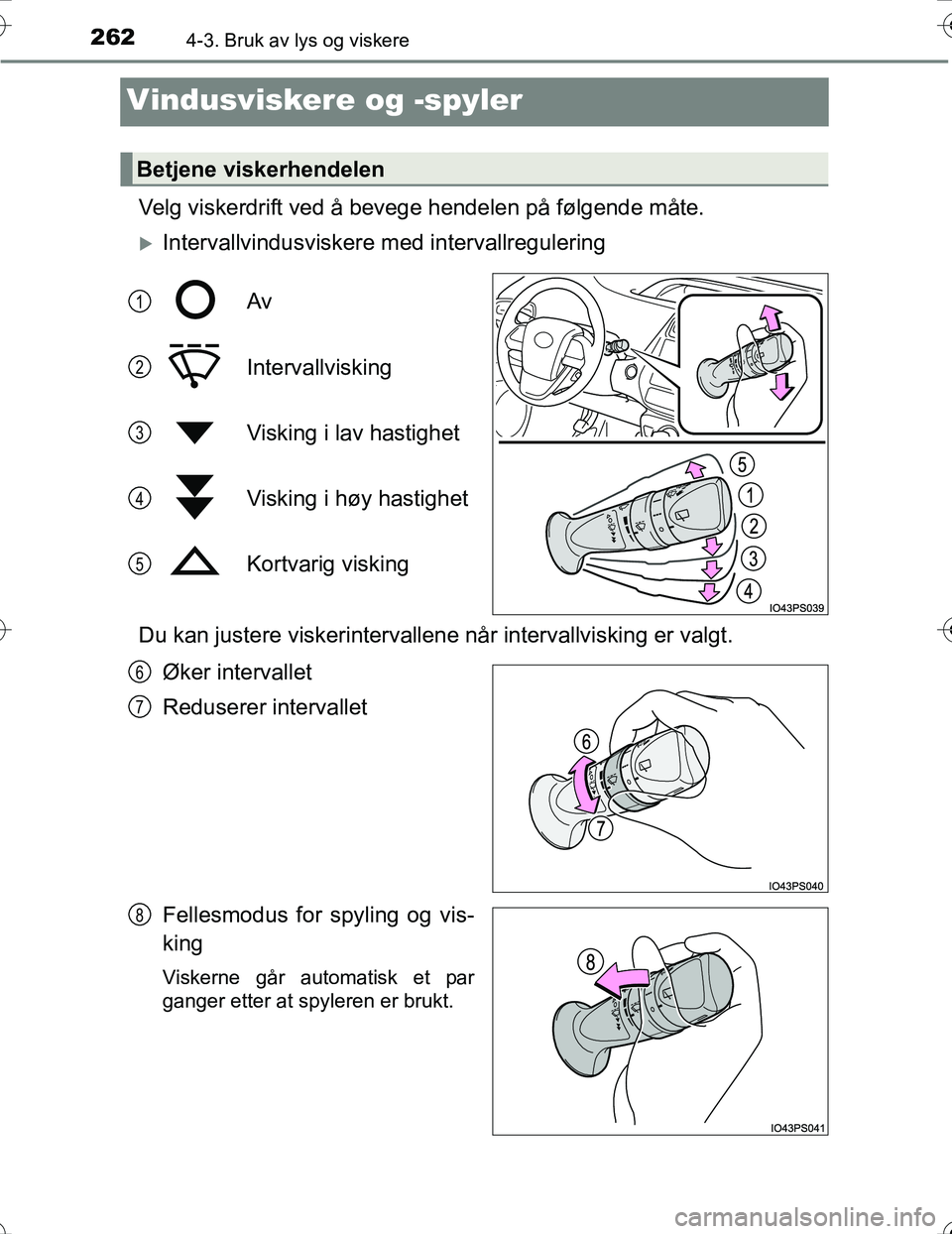 262 4-3. Bruk av lys og viskere

Vindusviskere og -spyler

Betjene viskerhendelen

Velg viskerdrift ved å bevege hendelen på følgende måte.

Intervallvindusviskere med intervallregulering

1 Av

2 Intervallvisking

3 Visking i lav hastighet

4 Visking i høy hastighet

5 Kortvarig visking

5
1
2
3
4
IO43PS039

Du kan justere viskerintervallene når intervallvisking er valgt.

6 Øker intervallet

7 Reduserer intervallet

6
7
IO43PS040

8 Fellesmodus for spyling og visking

Viskerne går automatisk et par ganger etter at spyleren er brukt.

8
IO43PS041

carmanualsonline.info